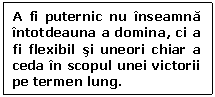 A fi puternic nu înseamnă întotdeauna a domina, ci a fi flexibil şi uneori chiar a ceda în scopul unei victorii pe termen lung.